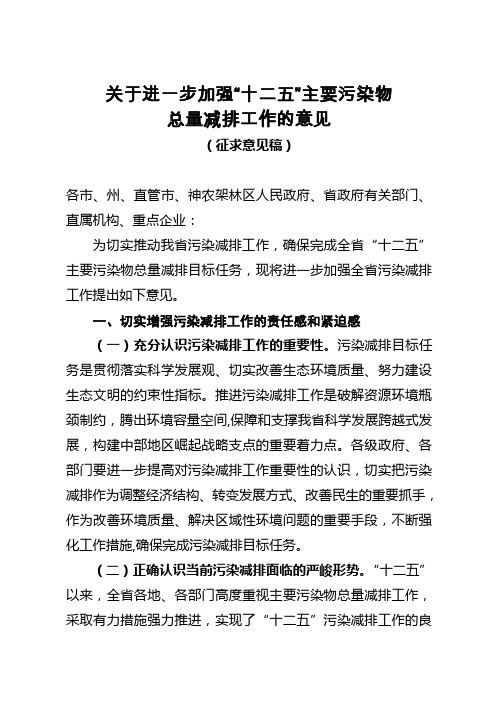 关于进一步加强“十二五”主要污染物总量减排工作的意见
（征求意见稿）

各市、州、直管市、神农架林区人民政府、省政府有关部门、直属机构、重点企业：

为切实推动我省污染减排工作，确保完成全省“十二五”主要污染物总量减排目标任务，现将进一步加强全省污染减排工作提出如下意见。

一、切实增强污染减排工作的责任感和紧迫感

（一）充分认识污染减排工作的重要性。污染减排目标任务是贯彻落实科学发展观、切实改善生态环境质量、努力建设生态文明的约束性指标。推进污染减排工作是破解资源环境瓶颈制约，腾出环境容量空间,保障和支撑我省科学发展跨越式发展，构建中部地区崛起战略支点的重要着力点。各级政府、各部门要进一步提高对污染减排工作重要性的认识，切实把污染减排作为调整经济结构、转变发展方式、改善民生的重要抓手，作为改善环境质量、解决区域性环境问题的重要手段，不断强化工作措施,确保完成污染减排目标任务。

（二）正确认识当前污染减排面临的严峻形势。“十二五”以来，全省各地、各部门高度重视主要污染物总量减排工作，采取有力措施强力推进，实现了“十二五”污染减排工作的良